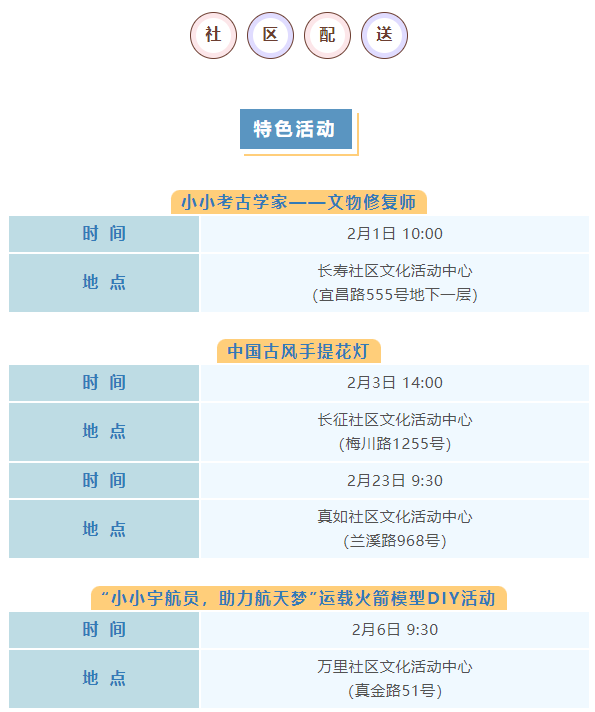 社 区 配 送

特色活动

小小考古学家——文物修复师

| 时 间 | 2月1日 10:00 |
|---|---|
| 地 点 | 长寿社区文化活动中心 (宜昌路555号地下一层) |

中国古风手提花灯

| 时 间 | 2月3日 14:00 |
|---|---|
| 地 点 | 长征社区文化活动中心 (梅川路1255号) |
| 时 间 | 2月23日 9:30 |
| 地 点 | 真如社区文化活动中心 (兰溪路968号) |

“小小宇航员，助力航天梦”运载火箭模型DIY活动

| 时 间 | 2月6日 9:30 |
|---|---|
| 地 点 | 万里社区文化活动中心 (真金路51号) |